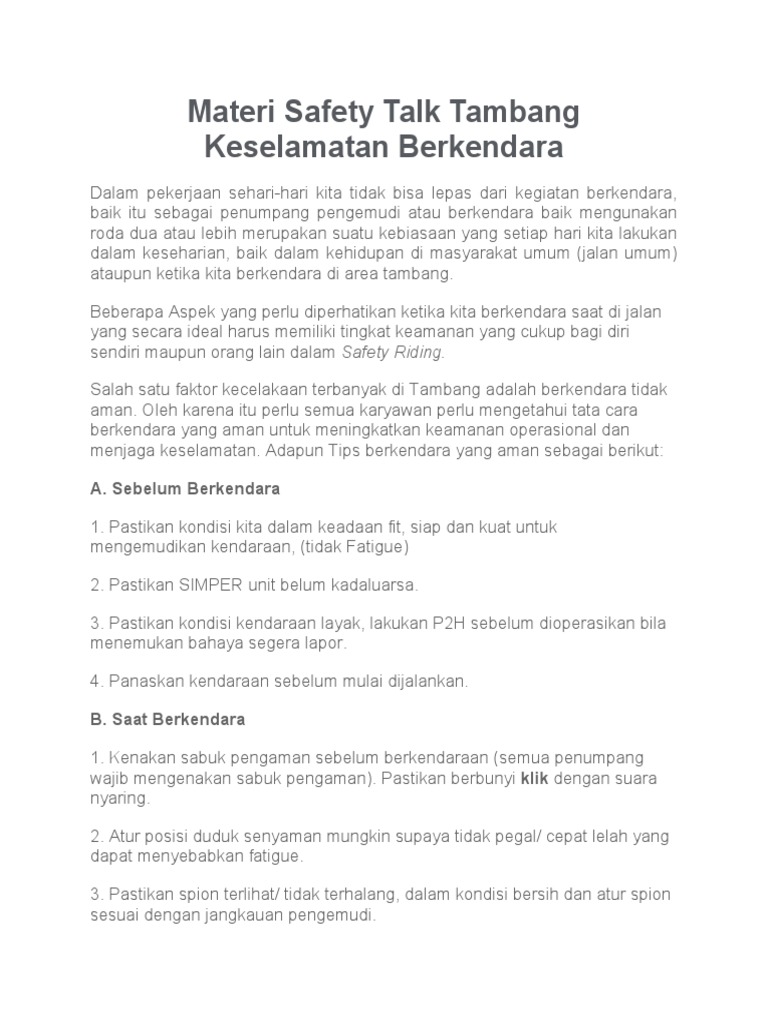 Materi Safety Talk Tambang Keselamatan Berkendara

Dalam pekerjaan sehari-hari kita tidak bisa lepas dari kegiatan berkendara, baik itu sebagai penumpang pengemudi atau berkendara baik mengunakan roda dua atau lebih merupakan suatu kebiasaan yang setiap hari kita lakukan dalam keseharian, baik dalam kehidupan di masyarakat umum (jalan umum) ataupun ketika kita berkendara di area tambang.

Beberapa Aspek yang perlu diperhatikan ketika kita berkendara saat di jalan yang secara ideal harus memiliki tingkat keamanan yang cukup bagi diri sendiri maupun orang lain dalam Safety Riding.

Salah satu faktor kecelakaan terbanyak di Tambang adalah berkendara tidak aman. Oleh karena itu perlu semua karyawan perlu mengetahui tata cara berkendara yang aman untuk meningkatkan keamanan operasional dan menjaga keselamatan. Adapun Tips berkendara yang aman sebagai berikut:

A. Sebelum Berkendara

1. Pastikan kondisi kita dalam keadaan fit, siap dan kuat untuk mengemudikan kendaraan, (tidak Fatigue)

2. Pastikan SIMPER unit belum kadaluarsa.

3. Pastikan kondisi kendaraan layak, lakukan P2H sebelum dioperasikan bila menemukan bahaya segera lapor.

4. Panaskan kendaraan sebelum mulai dijalankan.

B. Saat Berkendara

1. Kenakan sabuk pengaman sebelum berkendaraan (semua penumpang wajib mengenakan sabuk pengaman). Pastikan berbunyi klik dengan suara nyaring.

2. Atur posisi duduk senyaman mungkin supaya tidak pegal/ cepat lelah yang dapat menyebabkan fatigue.

3. Pastikan spion terlihat/ tidak terhalang, dalam kondisi bersih dan atur spion sesuai dengan jangkauan pengemudi.